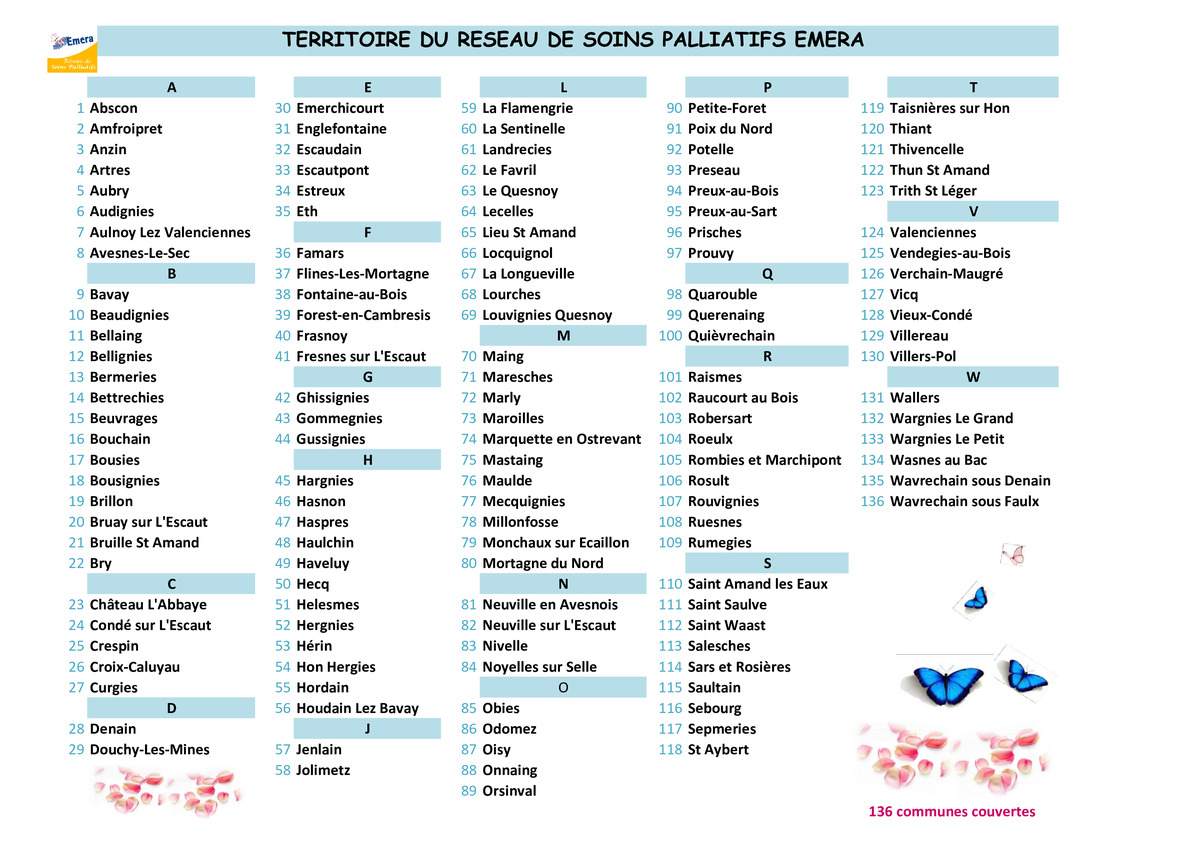 Emera
Réseau de Soins Palliatifs

TERRITOIRE DU RESEAU DE SOINS PALLIATIFS EMERA

A
1 Abscon
2 Amfroipret
3 Anzin
4 Artres
5 Aubry
6 Audignies
7 Aulnoy Lez Valenciennes
8 Avesnes-Le-Sec
B
9 Bavay
10 Beaudignies
11 Bellaing
12 Bellignies
13 Bermeries
14 Bettrechies
15 Beuvrages
16 Bouchain
17 Bousies
18 Bousignies
19 Brillon
20 Bruay sur L'Escaut
21 Bruille St Amand
22 Bry
C
23 Château L'Abbaye
24 Condé sur L'Escaut
25 Crespin
26 Croix-Caluyau
27 Curgies
D
28 Denain
29 Douchy-Les-Mines

E
30 Emerchicourt
31 Englefontaine
32 Escaudain
33 Escautpont
34 Estreux
35 Eth
F
36 Famars
37 Flines-Les-Mortagne
38 Fontaine-au-Bois
39 Forest-en-Cambresis
40 Frasnoy
41 Fresnes sur L'Escaut
G
42 Ghissignies
43 Gommegnies
44 Gussignies
H
45 Hargnies
46 Hasnon
47 Haspres
48 Haulchin
49 Haveluy
50 Hecq
51 Helesmes
52 Hergnies
53 Hérin
54 Hon Hergies
55 Hordain
56 Houdain Lez Bavay
J
57 Jenlain
58 Jolimetz

L
59 La Flamengrie
60 La Sentinelle
61 Landrecies
62 Le Favril
63 Le Quesnoy
64 Lecelles
65 Lieu St Amand
66 Locquignol
67 La Longueville
68 Lourches
69 Louvignies Quesnoy
M
70 Maing
71 Maresches
72 Marly
73 Maroilles
74 Marquette en Ostrevant
75 Mastaing
76 Maulde
77 Mecquignies
78 Millonfosse
79 Monchaux sur Ecaillon
80 Mortagne du Nord
N
81 Neuville en Avesnois
82 Neuville sur L'Escaut
83 Nivelle
84 Noyelles sur Selle
O
85 Obies
86 Odomez
87 Oisy
88 Onnaing
89 Orsinval

P
90 Petite-Foret
91 Poix du Nord
92 Potelle
93 Preseau
94 Preux-au-Bois
95 Preux-au-Sart
96 Prisches
97 Prouvy
Q
98 Quarouble
99 Querenaing
100 Quièvrechain
R
101 Raismes
102 Raucourt au Bois
103 Robersart
104 Roeulx
105 Rombies et Marchipont
106 Rosult
107 Rouvignies
108 Ruesnes
109 Rumegies
S
110 Saint Amand les Eaux
111 Saint Saulve
112 Saint Waast
113 Salesches
114 Sars et Rosières
115 Saultain
116 Sebourg
117 Sepmeries
118 St Aybert

T
119 Taisnières sur Hon
120 Thiant
121 Thivencelle
122 Thun St Amand
123 Trith St Léger
V
124 Valenciennes
125 Vendegies-au-Bois
126 Verchain-Maugré
127 Vicq
128 Vieux-Condé
129 Villereau
130 Villers-Pol
W
131 Wallers
132 Wargnies Le Grand
133 Wargnies Le Petit
134 Wasnes au Bac
135 Wavrechain sous Denain
136 Wavrechain sous Faulx

136 communes couvertes